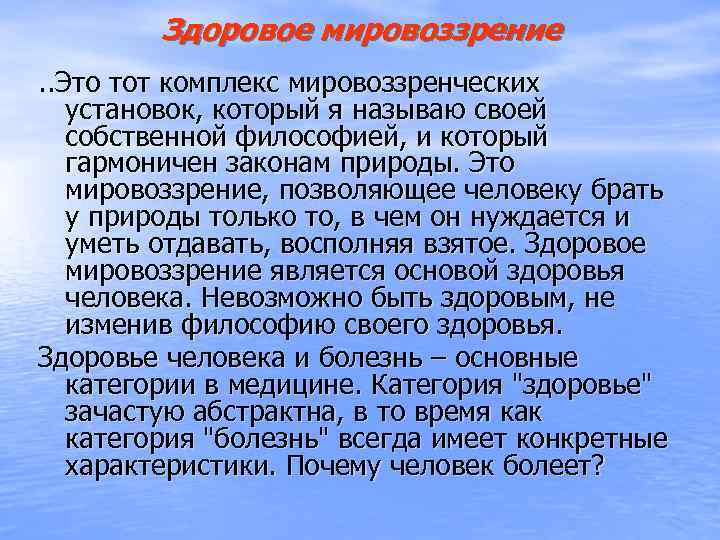 Здоровое мировоззрение

..Это тот комплекс мировоззренческих установок, который я называю своей собственной философией, и который гармоничен законам природы. Это мировоззрение, позволяющее человеку брать у природы только то, в чем он нуждается и уметь отдавать, восполняя взятое. Здоровое мировоззрение является основой здоровья человека. Невозможно быть здоровым, не изменив философию своего здоровья.

Здоровье человека и болезнь – основные категории в медицине. Категория "здоровье" зачастую абстрактна, в то время как категория "болезнь" всегда имеет конкретные характеристики. Почему человек болеет?